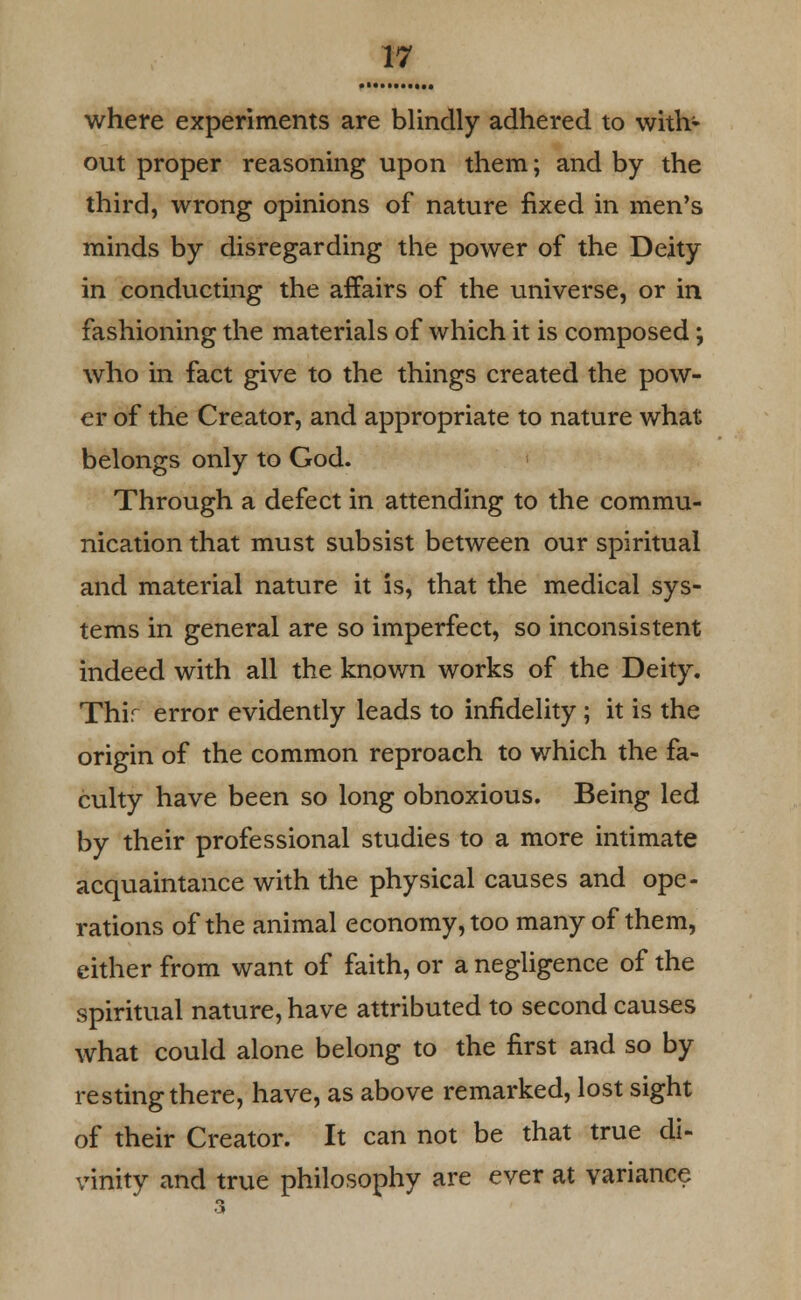 17

where experiments are blindly adhered to without proper reasoning upon them; and by the third, wrong opinions of nature fixed in men's minds by disregarding the power of the Deity in conducting the affairs of the universe, or in fashioning the materials of which it is composed; who in fact give to the things created the power of the Creator, and appropriate to nature what belongs only to God.

Through a defect in attending to the communication that must subsist between our spiritual and material nature it is, that the medical systems in general are so imperfect, so inconsistent indeed with all the known works of the Deity. This error evidently leads to infidelity; it is the origin of the common reproach to which the faculty have been so long obnoxious. Being led by their professional studies to a more intimate acquaintance with the physical causes and operations of the animal economy, too many of them, either from want of faith, or a negligence of the spiritual nature, have attributed to second causes what could alone belong to the first and so by resting there, have, as above remarked, lost sight of their Creator. It can not be that true divinity and true philosophy are ever at variance

3